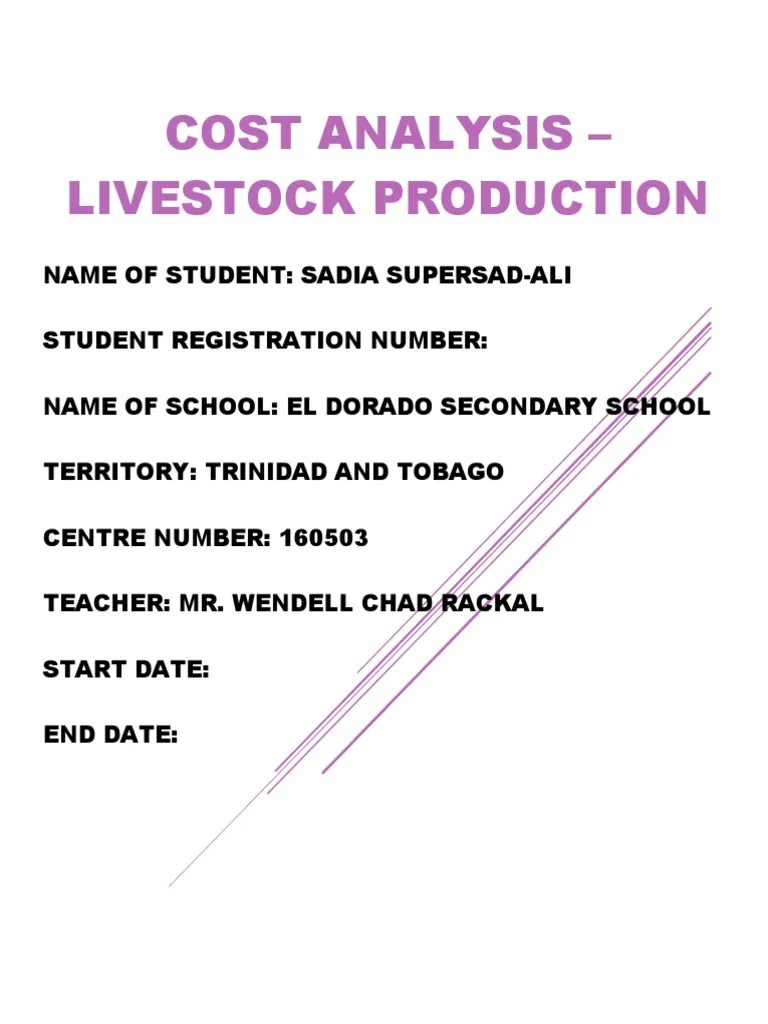 COST ANALYSIS – LIVESTOCK PRODUCTION

NAME OF STUDENT: SADIA SUPERSAD-ALI

STUDENT REGISTRATION NUMBER:

NAME OF SCHOOL: EL DORADO SECONDARY SCHOOL

TERRITORY: TRINIDAD AND TOBAGO

CENTRE NUMBER: 160503

TEACHER: MR. WENDELL CHAD RACKAL

START DATE:

END DATE: